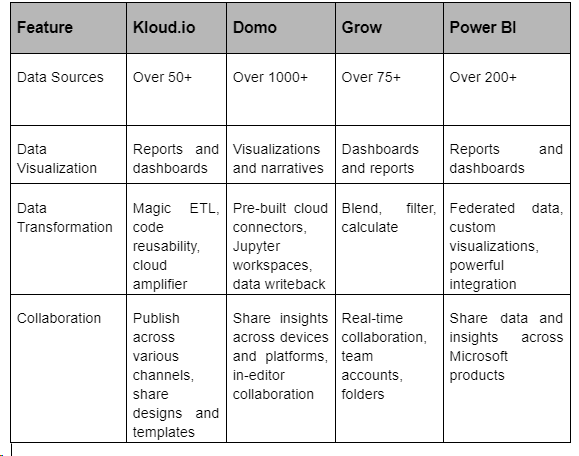 | Feature | Kloud.io | Domo | Grow | Power BI |
|---|---|---|---|---|
| Data Sources | Over 50+ | Over 1000+ | Over 75+ | Over 200+ |
| Data Visualization | Reports and dashboards | Visualizations and narratives | Dashboards and reports | Reports and dashboards |
| Data Transformation | Magic ETL, code reusability, cloud amplifier | Pre-built cloud connectors, Jupyter workspaces, data writeback | Blend, filter, calculate | Federated data, custom visualizations, powerful integration |
| Collaboration | Publish across various channels, share designs and templates | Share insights across devices and platforms, in-editor collaboration | Real-time collaboration, team accounts, folders | Share data and insights across Microsoft products |